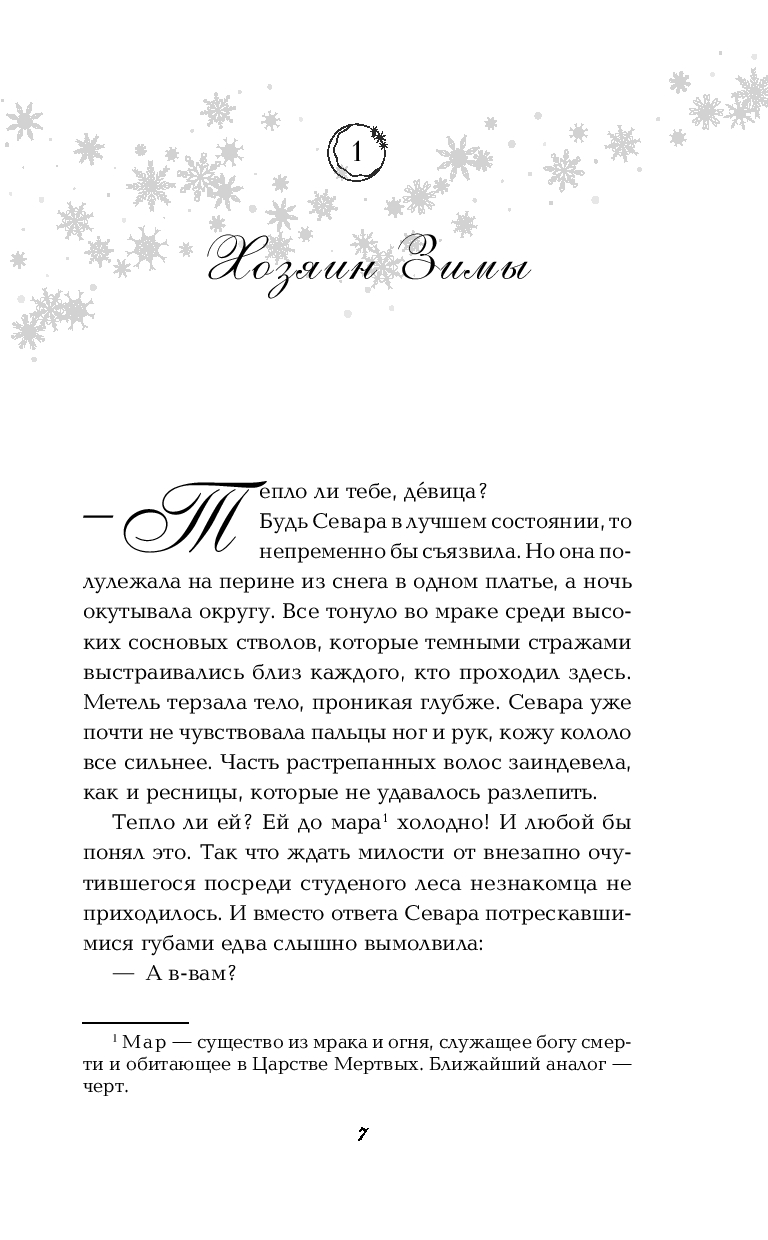 1

Хозяин Зимы

— Тепло ли тебе, де́вица?

Будь Севара в лучшем состоянии, то непременно бы съязвила. Но она полулежала на перине из снега в одном платье, а ночь окутывала округу. Все тонуло во мраке среди высоких сосновых стволов, которые темными стражами выстраивались близ каждого, кто проходил здесь. Метель терзала тело, проникая глубже. Севара уже почти не чувствовала пальцы ног и рук, кожу кололо все сильнее. Часть растрепанных волос заиндевела, как и ресницы, которые не удавалось разлепить.

Тепло ли ей? Ей до мара$^1$ холодно! И любой бы понял это. Так что ждать милости от внезапно очутившегося посреди студеного леса незнакомца не приходилось. И вместо ответа Севара потрескавшимися губами едва слышно вымолвила:

— А в-вам?

$^1$ Мар — существо из мрака и огня, служащее богу смерти и обитающее в Царстве Мертвых. Ближайший аналог — черт.

7